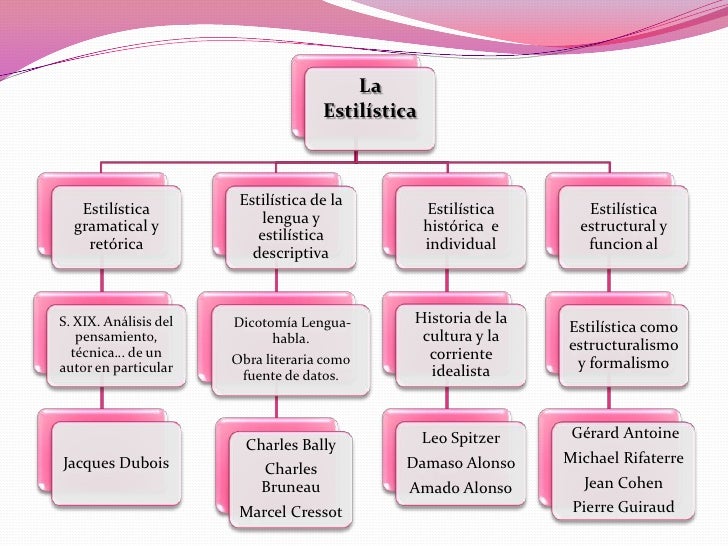 La Estilística

Estilística gramatical y retórica

S. XIX. Análisis del pensamiento, técnica… de un autor en particular

Jacques Dubois

Estilística de la lengua y estilística descriptiva

Dicotomía Lengua-habla.
Obra literaria como fuente de datos.

Charles Bally
Charles Bruneau
Marcel Cressot

Estilística histórica e individual

Historia de la cultura y la corriente idealista

Leo Spitzer
Damaso Alonso
Amado Alonso

Estilística estructural y funcion al

Estilística como estructuralismo y formalismo

Gérard Antoine
Michael Rifaterre
Jean Cohen
Pierre Guiraud